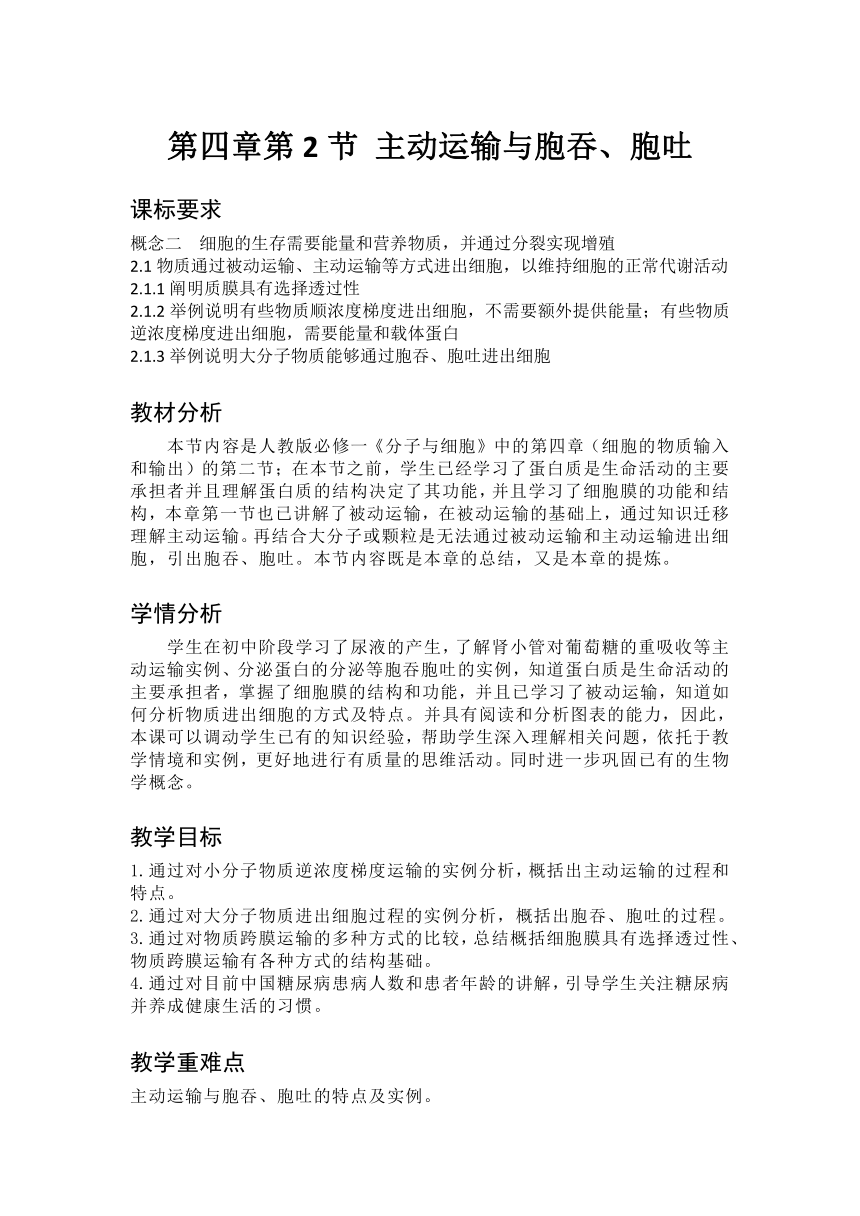 第四章第 2 节 主动运输与胞吞、胞吐

课标要求

概念二 细胞的生存需要能量和营养物质，并通过分裂实现增殖
2.1 物质通过被动运输、主动运输等方式进出细胞，以维持细胞的正常代谢活动
2.1.1 阐明质膜具有选择透过性
2.1.2 举例说明有些物质顺浓度梯度进出细胞，不需要额外提供能量；有些物质逆浓度梯度进出细胞，需要能量和载体蛋白
2.1.3 举例说明大分子物质能够通过胞吞、胞吐进出细胞

教材分析

本节内容是人教版必修一《分子与细胞》中的第四章（细胞的物质输入和输出）的第二节；在本节之前，学生已经学习了蛋白质是生命活动的主要承担者并且理解蛋白质的结构决定了其功能，并且学习了细胞膜的功能和结构，本章第一节也已讲解了被动运输，在被动运输的基础上，通过知识迁移理解主动运输。再结合大分子或颗粒是无法通过被动运输和主动运输进出细胞，引出胞吞、胞吐。本节内容既是本章的总结，又是本章的提炼。

学情分析

学生在初中阶段学习了尿液的产生，了解肾小管对葡萄糖的重吸收等主动运输实例、分泌蛋白的分泌等胞吞胞吐的实例，知道蛋白质是生命活动的主要承担者，掌握了细胞膜的结构和功能，并且已学习了被动运输，知道如何分析物质进出细胞的方式及特点。并具有阅读和分析图表的能力，因此，本课可以调动学生已有的知识经验，帮助学生深入理解相关问题，依托于教学情境和实例，更好地进行有质量的思维活动。同时进一步巩固已有的生物学概念。

教学目标

1. 通过对小分子物质逆浓度梯度运输的实例分析，概括出主动运输的过程和特点。
2. 通过对大分子物质进出细胞过程的实例分析，概括出胞吞、胞吐的过程。
3. 通过对物质跨膜运输的多种方式的比较，总结概括细胞膜具有选择透过性、物质跨膜运输有各种方式的结构基础。
4. 通过对目前中国糖尿病患病人数和患者年龄的讲解，引导学生关注糖尿病并养成健康生活的习惯。

教学重难点

主动运输与胞吞、胞吐的特点及实例。